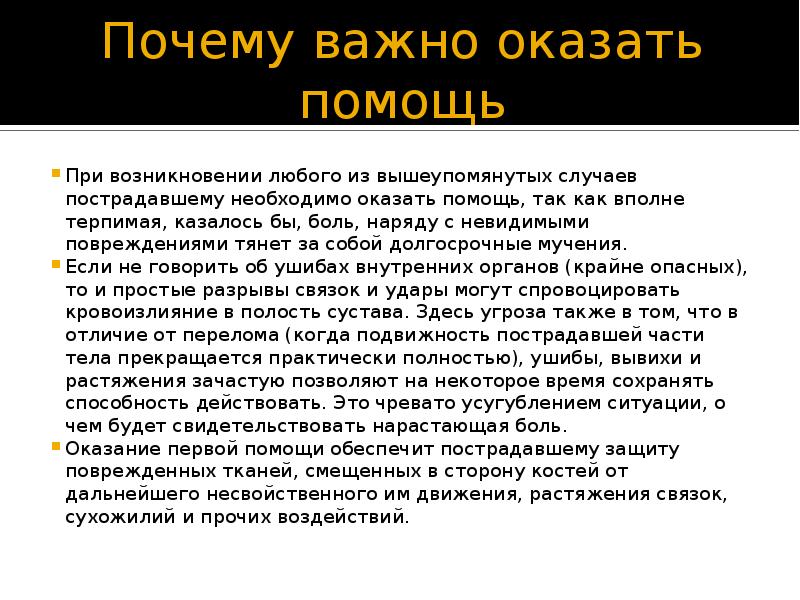 Почему важно оказать помощь

При возникновении любого из вышеупомянутых случаев пострадавшему необходимо оказать помощь, так как вполне терпимая, казалось бы, боль, наряду с невидимыми повреждениями тянет за собой долгосрочные мучения.

Если не говорить об ушибах внутренних органов (крайне опасных), то и простые разрывы связок и удары могут спровоцировать кровоизлияние в полость сустава. Здесь угроза также в том, что в отличие от перелома (когда подвижность пострадавшей части тела прекращается практически полностью), ушибы, вывихи и растяжения зачастую позволяют на некоторое время сохранять способность действовать. Это чревато усугублением ситуации, о чем будет свидетельствовать нарастающая боль.

Оказание первой помощи обеспечит пострадавшему защиту поврежденных тканей, смещенных в сторону костей от дальнейшего несвойственного им движения, растяжения связок, сухожилий и прочих воздействий.